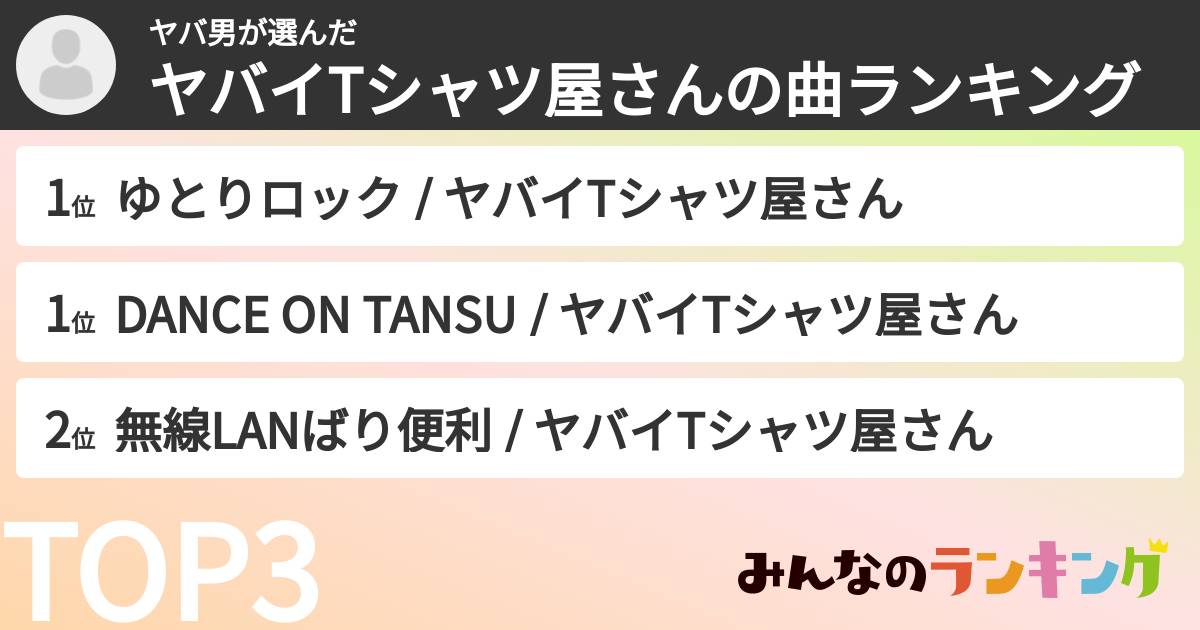 ヤバ男が選んだ
ヤバイTシャツ屋さんの曲ランキング

1位 ゆとりロック / ヤバイTシャツ屋さん

1位 DANCE ON TANSU / ヤバイTシャツ屋さん

2位 無線LANばり便利 / ヤバイTシャツ屋さん

TOP3

みんなのランキング